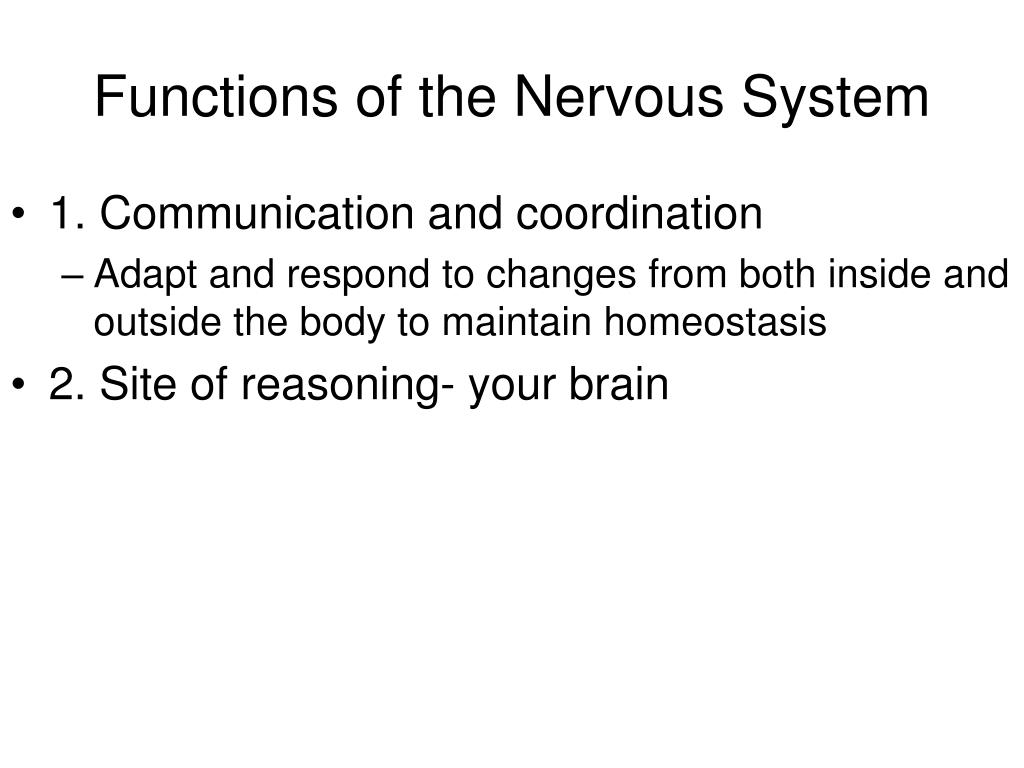 Functions of the Nervous System

• 1. Communication and coordination
– Adapt and respond to changes from both inside and outside the body to maintain homeostasis
• 2. Site of reasoning- your brain